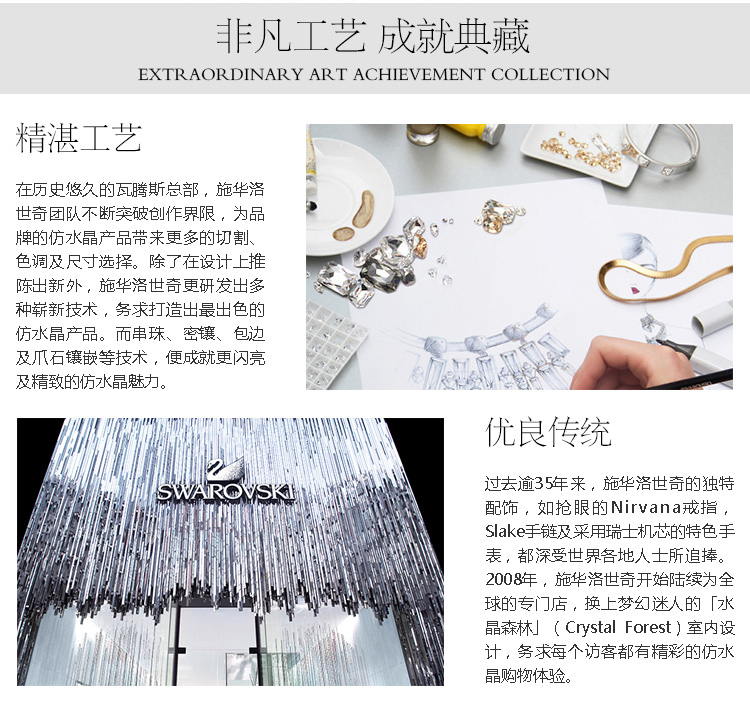 非凡工艺 成就典藏
EXTRAORDINARY ART ACHIEVEMENT COLLECTION

精湛工艺

在历史悠久的瓦腾斯总部，施华洛世奇团队不断突破创作界限，为品牌的仿水晶产品带来更多的切割、色调及尺寸选择。除了在设计上推陈出新外，施华洛世奇更研发出多种崭新技术，务求打造出最出色的仿水晶产品。而串珠、密镶、包边及爪石镶嵌等技术，便成就更闪亮及精致的仿水晶魅力。

SWAROVSKI

优良传统

过去逾35年来，施华洛世奇的独特配饰，如抢眼的Nirvana戒指，Slake手链及采用瑞士机芯的特色手表，都深受世界各地人士所追捧。2008年，施华洛世奇开始陆续为全球的专门店，换上梦幻迷人的「水晶森林」（Crystal Forest）室内设计，务求每个访客都有精彩的仿水晶购物体验。